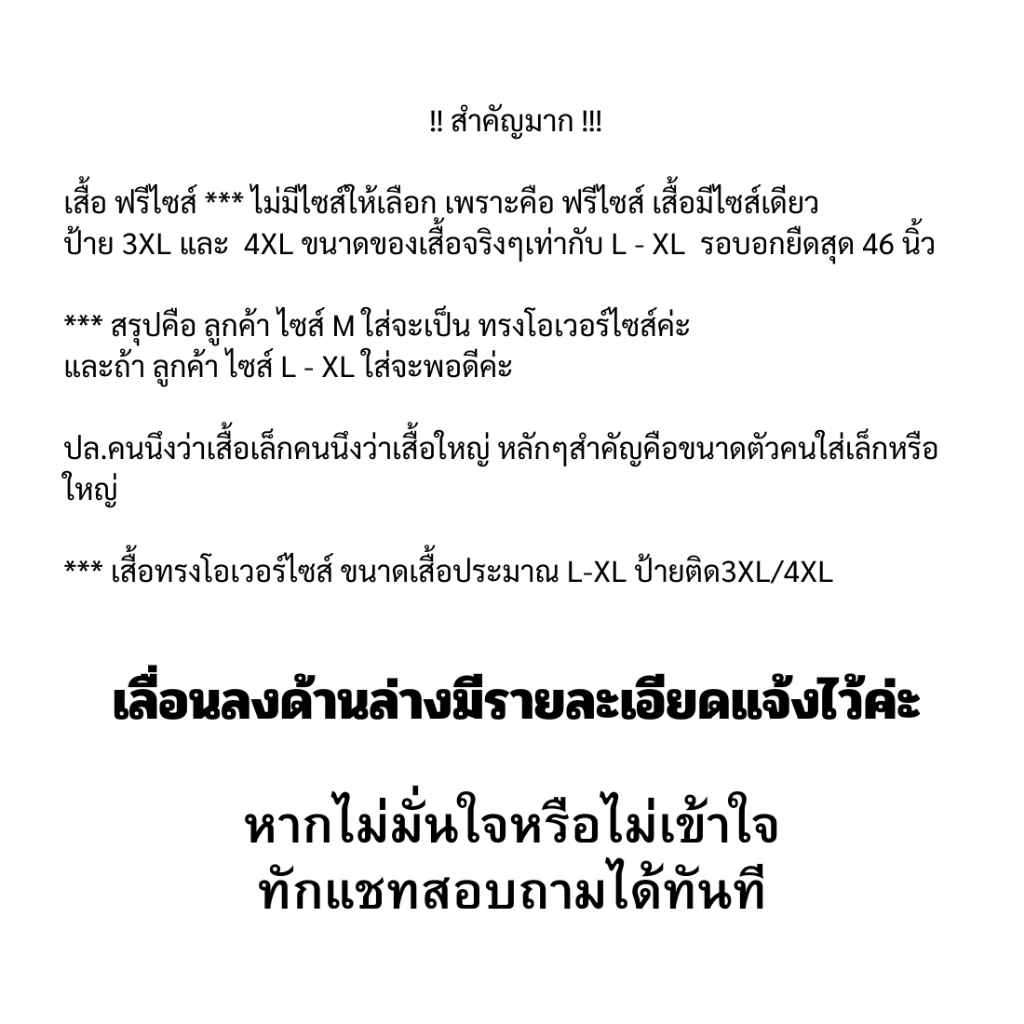 !! สำคัญมาก !!!

เสื้อ ฟรีไซส์ *** ไม่มีไซส์ให้เลือก เพราะคือ ฟรีไซส์ เสื้อมีไซส์เดียว
ป้าย 3XL และ 4XL ขนาดของเสื้อจริงๆเท่ากับ L - XL รอบอกยืดสุด 46 นิ้ว

*** สรุปคือ ลูกค้า ไซส์ M ใส่จะเป็น ทรงโอเวอร์ไซส์ค่ะ
และถ้า ลูกค้า ไซส์ L - XL ใส่จะพอดีค่ะ

ปล.คนนึงว่าเสื้อเล็กคนนึงว่าเสื้อใหญ่ หลักๆสำคัญคือขนาดตัวคนใส่เล็กหรือใหญ่

*** เสื้อทรงโอเวอร์ไซส์ ขนาดเสื้อประมาณ L-XL ป้ายติด3XL/4XL

เลื่อนลงด้านล่างมีรายละเอียดแจ้งไว้ค่ะ

หากไม่มั่นใจหรือไม่เข้าใจ
ทักแชทสอบถามได้ทันที